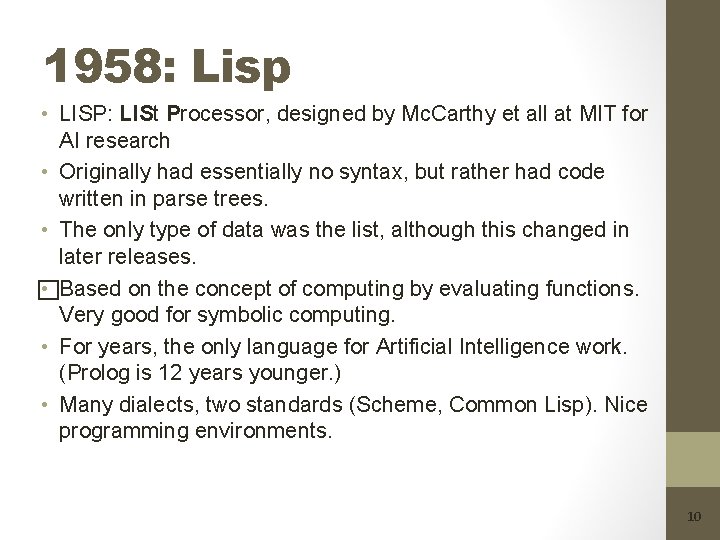 1958: Lisp

• LISP: LISt Processor, designed by McCarthy et all at MIT for AI research

• Originally had essentially no syntax, but rather had code written in parse trees.

• The only type of data was the list, although this changed in later releases.

• Based on the concept of computing by evaluating functions. Very good for symbolic computing.

• For years, the only language for Artificial Intelligence work. (Prolog is 12 years younger.)

• Many dialects, two standards (Scheme, Common Lisp). Nice programming environments.

10